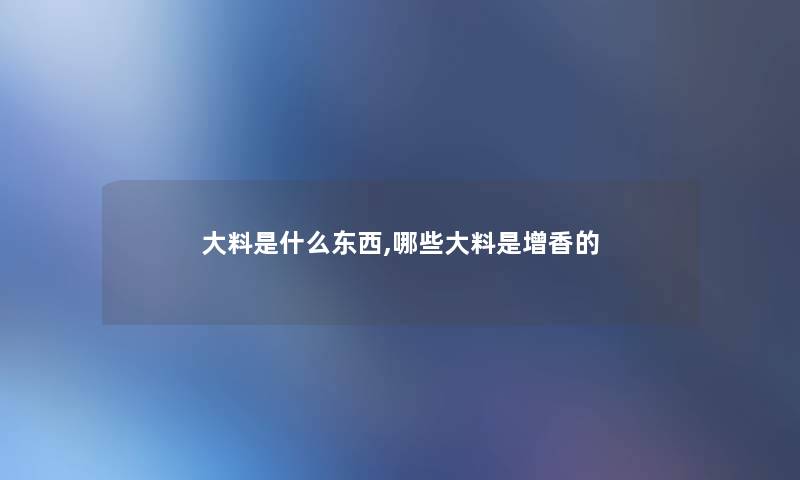 大料是什么东西,哪些大料是增香的